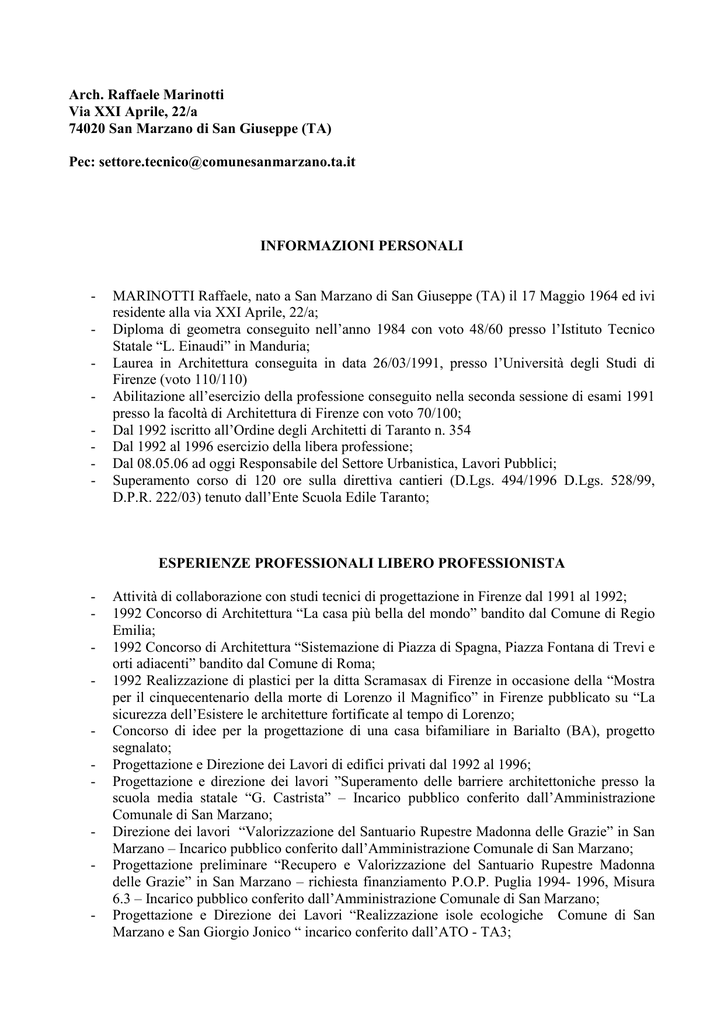 Arch. Raffaele Marinotti
Via XXI Aprile, 22/a
74020 San Marzano di San Giuseppe (TA)

Pec: settore.tecnico@comunesanmarzano.ta.it

INFORMAZIONI PERSONALI

- MARINOTTI Raffaele, nato a San Marzano di San Giuseppe (TA) il 17 Maggio 1964 ed ivi residente alla via XXI Aprile, 22/a;
- Diploma di geometra conseguito nell'anno 1984 con voto 48/60 presso l'Istituto Tecnico Statale "L. Einaudi" in Manduria;
- Laurea in Architettura conseguita in data 26/03/1991, presso l'Università degli Studi di Firenze (voto 110/110)
- Abilitazione all'esercizio della professione conseguito nella seconda sessione di esami 1991 presso la facoltà di Architettura di Firenze con voto 70/100;
- Dal 1992 iscritto all'Ordine degli Architetti di Taranto n. 354
- Dal 1992 al 1996 esercizio della libera professione;
- Dal 08.05.06 ad oggi Responsabile del Settore Urbanistica, Lavori Pubblici;
- Superamento corso di 120 ore sulla direttiva cantieri (D.Lgs. 494/1996 D.Lgs. 528/99, D.P.R. 222/03) tenuto dall'Ente Scuola Edile Taranto;

ESPERIENZE PROFESSIONALI LIBERO PROFESSIONISTA

- Attività di collaborazione con studi tecnici di progettazione in Firenze dal 1991 al 1992;
- 1992 Concorso di Architettura "La casa più bella del mondo" bandito dal Comune di Regio Emilia;
- 1992 Concorso di Architettura "Sistemazione di Piazza di Spagna, Piazza Fontana di Trevi e orti adiacenti" bandito dal Comune di Roma;
- 1992 Realizzazione di plastici per la ditta Scramasax di Firenze in occasione della "Mostra per il cinquecentenario della morte di Lorenzo il Magnifico" in Firenze pubblicato su "La sicurezza dell'Esistere le architetture fortificate al tempo di Lorenzo;
- Concorso di idee per la progettazione di una casa bifamiliare in Barialto (BA), progetto segnalato;
- Progettazione e Direzione dei Lavori di edifici privati dal 1992 al 1996;
- Progettazione e direzione dei lavori "Superamento delle barriere architettoniche presso la scuola media statale "G. Castrista" – Incarico pubblico conferito dall'Amministrazione Comunale di San Marzano;
- Direzione dei lavori "Valorizzazione del Santuario Rupestre Madonna delle Grazie" in San Marzano – Incarico pubblico conferito dall'Amministrazione Comunale di San Marzano;
- Progettazione preliminare "Recupero e Valorizzazione del Santuario Rupestre Madonna delle Grazie" in San Marzano – richiesta finanziamento P.O.P. Puglia 1994- 1996, Misura 6.3 – Incarico pubblico conferito dall'Amministrazione Comunale di San Marzano;
- Progettazione e Direzione dei Lavori "Realizzazione isole ecologiche Comune di San Marzano e San Giorgio Jonico " incarico conferito dall'ATO - TA3;